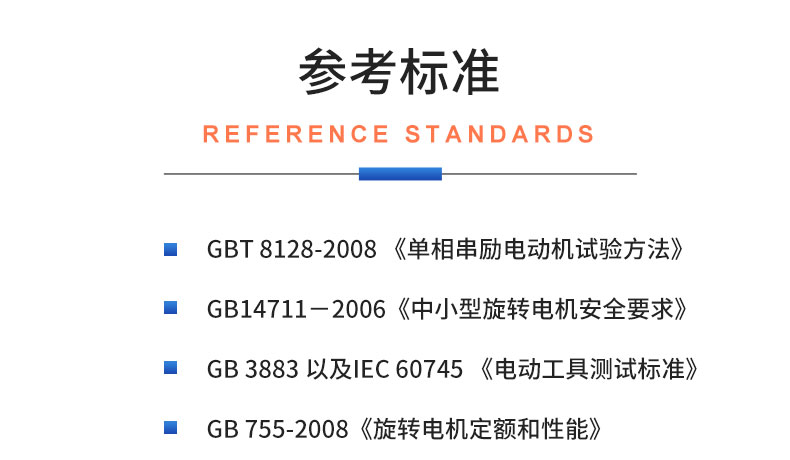 参考标准

REFERENCE STANDARDS

GBT 8128-2008 《单相串励电动机试验方法》

GB14711－2006《中小型旋转电机安全要求》

GB 3883 以及IEC 60745 《电动工具测试标准》

GB 755-2008《旋转电机定额和性能》